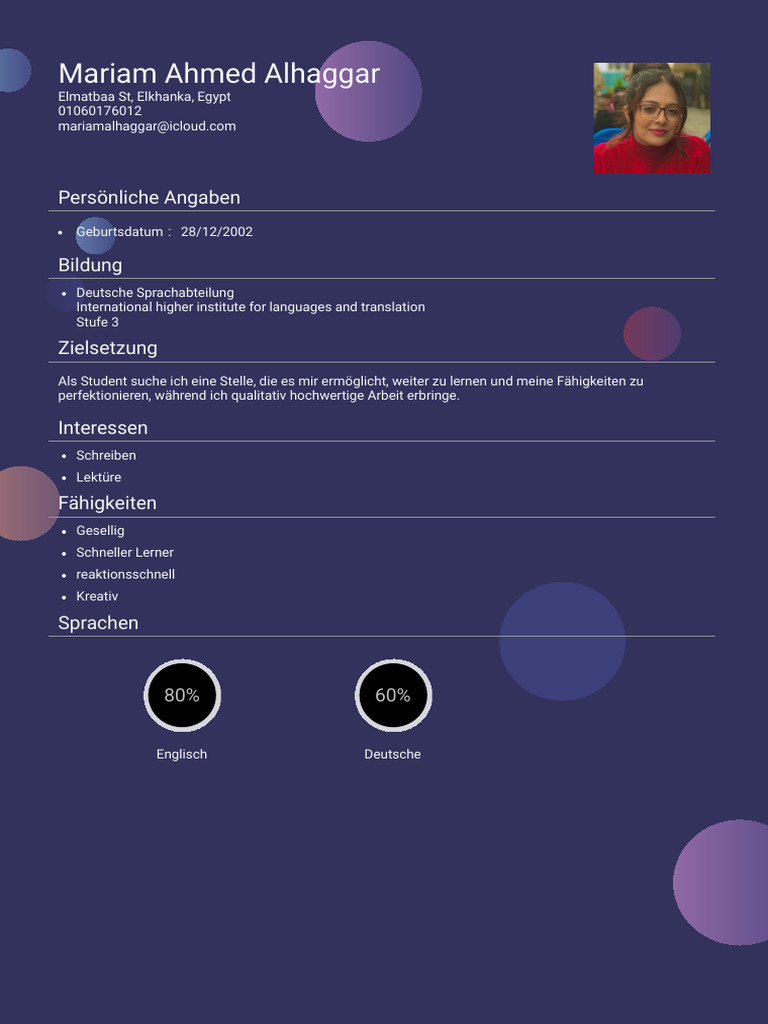 Mariam Ahmed Alhaggar
Elmatbaa St, Elkhanka, Egypt
01060176012
mariamalhaggar@icloud.com

Persönliche Angaben

- Geburtsdatum : 28/12/2002

Bildung

- Deutsche Sprachabteilung
International higher institute for languages and translation
Stufe 3

Zielsetzung

Als Student suche ich eine Stelle, die es mir ermöglicht, weiter zu lernen und meine Fähigkeiten zu perfektionieren, während ich qualitativ hochwertige Arbeit erbringe.

Interessen

- Schreiben
- Lektüre

Fähigkeiten

- Gesellig
- Schneller Lerner
- reaktionsschnell
- Kreativ

Sprachen

80%
Englisch

60%
Deutsche